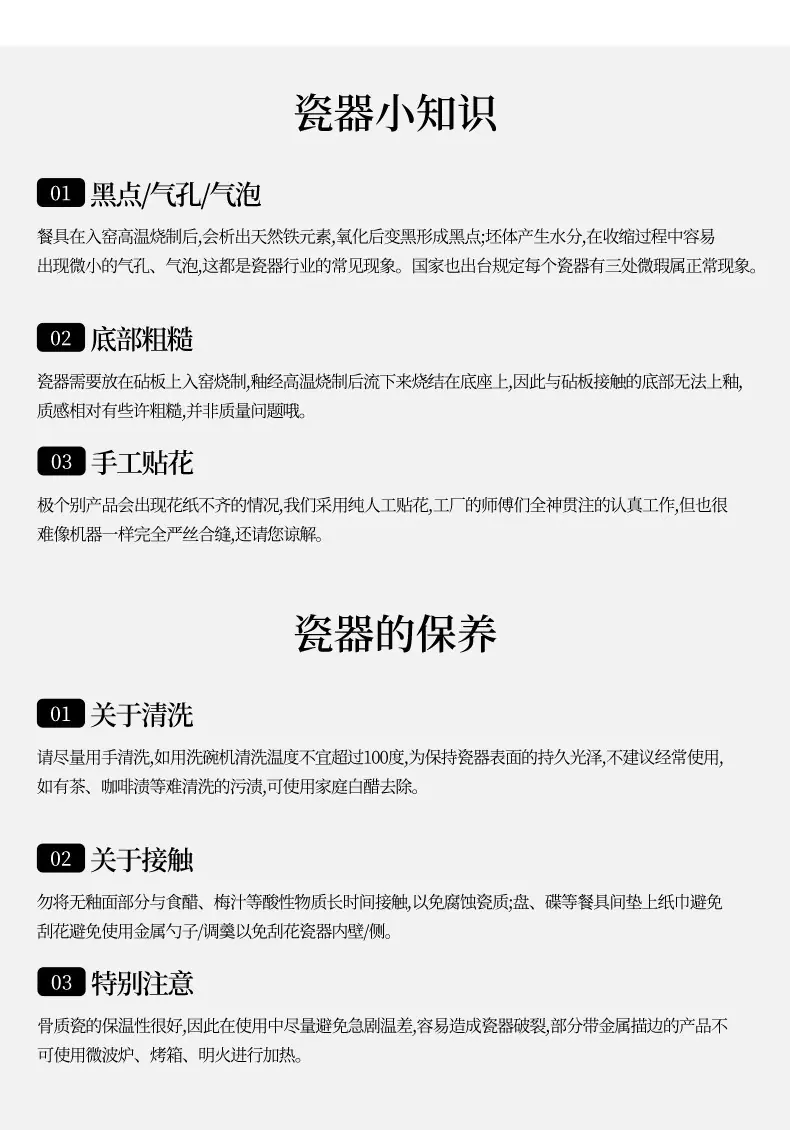 瓷器小知识

01 黑点/气孔/气泡

餐具在入窑高温烧制后,会析出天然铁元素,氧化后变黑形成黑点;坯体产生水分,在收缩过程中容易出现微小的气孔、气泡,这都是瓷器行业的常见现象。国家也出台规定每个瓷器有三处微瑕属正常现象。

02 底部粗糙

瓷器需要放在砧板上入窑烧制,釉经高温烧制后流下来烧结在底座上,因此与砧板接触的底部无法上釉,质感相对有些许粗糙,并非质量问题哦。

03 手工贴花

极个别产品会出现花纸不齐的情况,我们采用纯人工贴花,工厂的师傅们全神贯注的认真工作,但也很难像机器一样完全严丝合缝,还请您谅解。

瓷器的保养

01 关于清洗

请尽量用手清洗,如用洗碗机清洗温度不宜超过100度,为保持瓷器表面的持久光泽,不建议经常使用,如有茶、咖啡渍等难清洗的污渍,可使用家庭白醋去除。

02 关于接触

勿将无釉面部分与食醋、梅汁等酸性物质长时间接触,以免腐蚀瓷质;盘、碟等餐具间垫上纸巾避免刮花避免使用金属勺子/调羹以免刮花瓷器内壁/侧。

03 特别注意

骨质瓷的保温性很好,因此在使用中尽量避免急剧温差,容易造成瓷器破裂,部分带金属描边的产品不可使用微波炉、烤箱、明火进行加热。